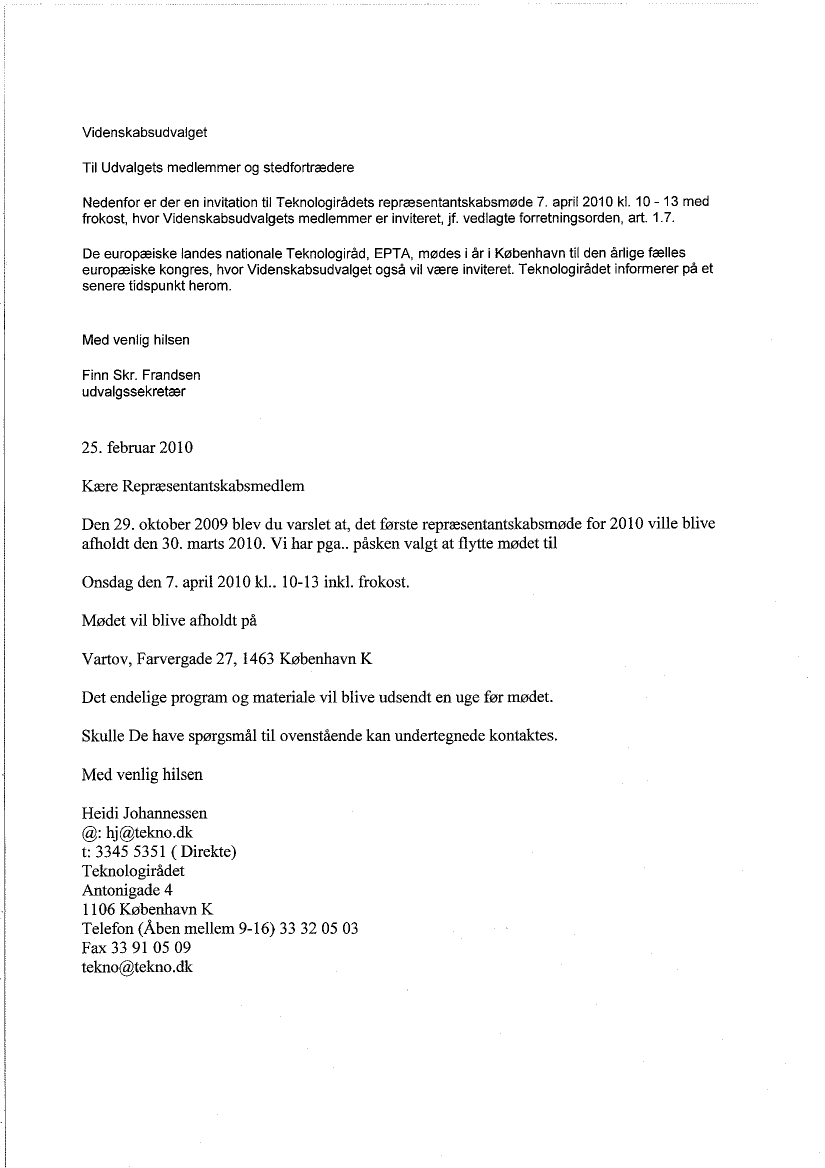 Videnskabsudvalget

Til Udvalgets medlemmer og stedfortrædere

Nedenfor er der en invitation til Teknologirådets repræsentantskabsmøde 7. april 2010 kl. 10 - 13 med frokost, hvor Videnskabsudvalgets medlemmer er inviteret, jf. vedlagte forretningsorden, art. 1.7.

De europæiske landes nationale Teknologiråd, EPTA, mødes i år i København til den årlige fælles europæiske kongres, hvor Videnskabsudvalget også vil være inviteret. Teknologirådet informerer på et senere tidspunkt herom.

Med venlig hilsen

Finn Skr. Frandsen
udvalgssekretær

25. februar 2010

Kære Repræsentantskabsmedlem

Den 29. oktober 2009 blev du varslet at, det første repræsentantskabsmøde for 2010 ville blive afholdt den 30. marts 2010. Vi har pga.. påsken valgt at flytte mødet til

Onsdag den 7. april 2010 kl.. 10-13 inkl. frokost.

Mødet vil blive afholdt på

Vartov, Farvergade 27, 1463 København K

Det endelige program og materiale vil blive udsendt en uge før mødet.

Skulle De have spørgsmål til ovenstående kan undertegnede kontaktes.

Med venlig hilsen

Heidi Johannessen
@: hj@tekno.dk
t: 3345 5351 ( Direkte)
Teknologirådet
Antonigade 4
1106 København K
Telefon (Åben mellem 9-16) 33 32 05 03
Fax 33 91 05 09
tekno@tekno.dk